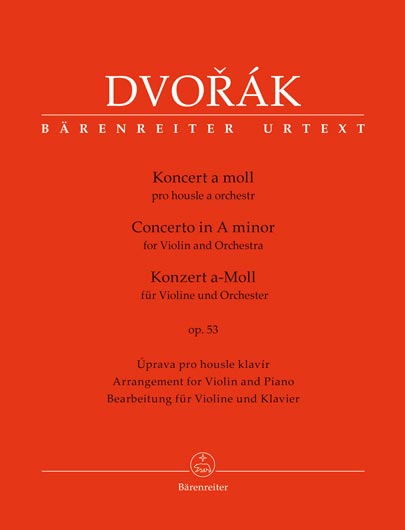 DVOŘÁK

BÄRENREITER URTEXT

Koncert a moll
pro housle a orchestr
Concerto in A minor
for Violin and Orchestra
Konzert a-Moll
für Violine und Orchester

op. 53

Úprava pro housle klavír
Arrangement for Violin and Piano
Bearbeitung für Violine und Klavier

Bärenreiter